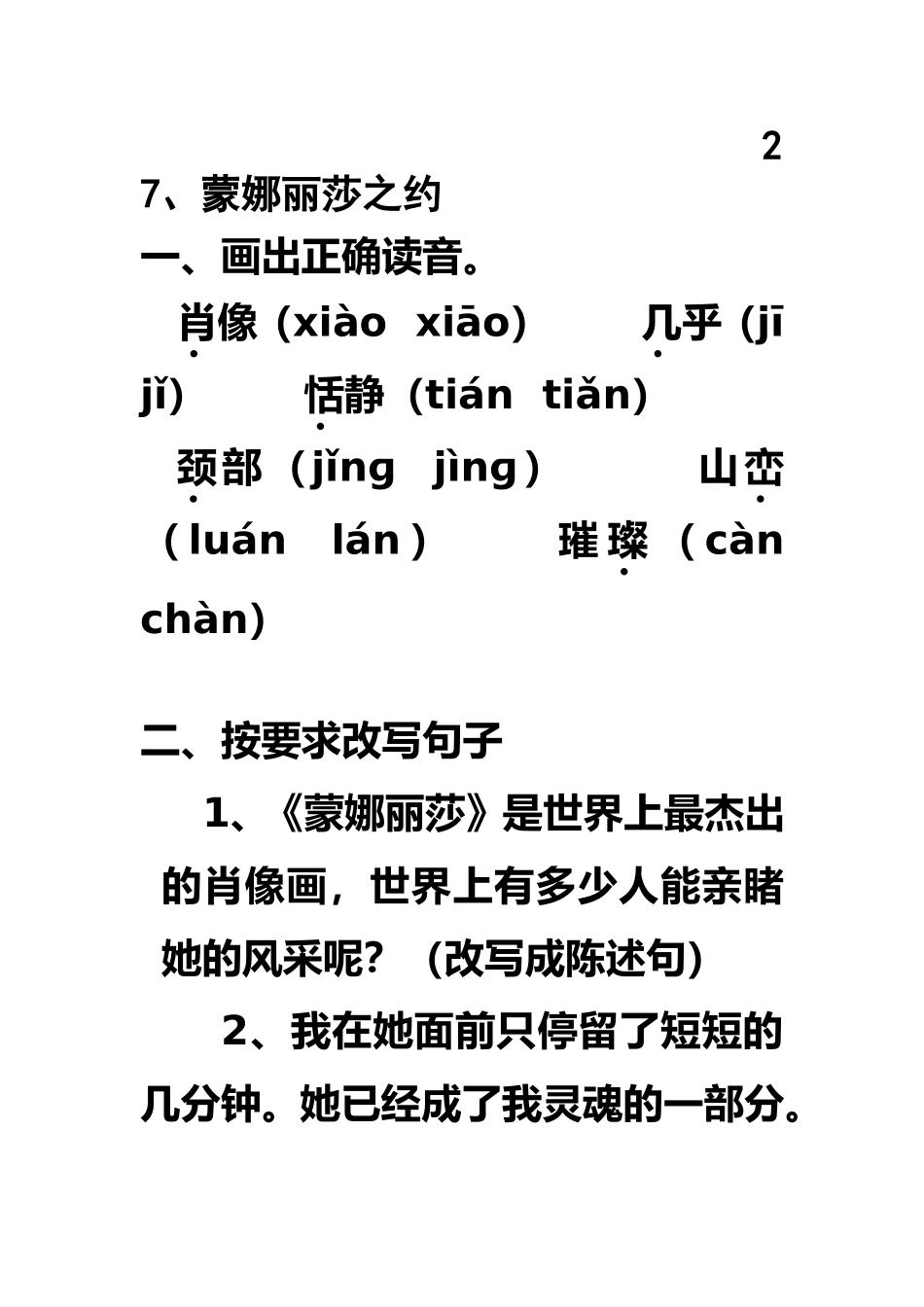 2

7、蒙娜丽莎之约

一、画出正确读音。

肖像（xiào xiāo） 几乎（jī jǐ） 恬静（tián tiǎn） 颈部（jǐng jìng） 山峦（luán lán） 璀璨（càn chàn）

二、按要求改写句子

1、《蒙娜丽莎》是世界上最杰出的肖像画，世界上有多少人能亲睹她的风采呢？（改写成陈述句）

2、我在她面前只停留了短短的几分钟。她已经成了我灵魂的一部分。